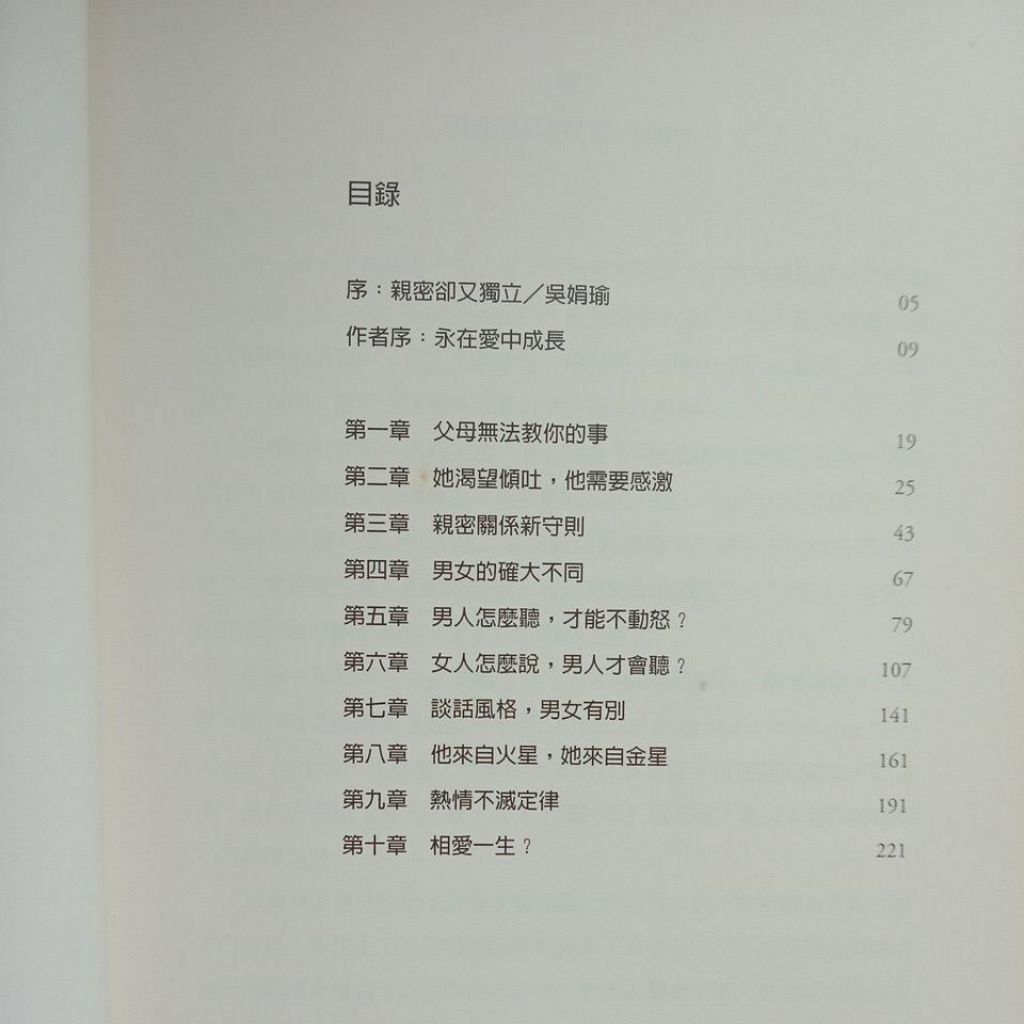 目錄

序：親密卻又獨立／吳娟瑜 05
作者序：永在愛中成長 09

第一章　父母無法教你的事 19
第二章　她渴望傾吐，他需要感激 25
第三章　親密關係新守則 43
第四章　男女的確大不同 67
第五章　男人怎麼聽，才能不動怒？ 79
第六章　女人怎麼說，男人才會聽？ 107
第七章　談話風格，男女有別 141
第八章　他來自火星，她來自金星 161
第九章　熱情不滅定律 191
第十章　相愛一生？ 221